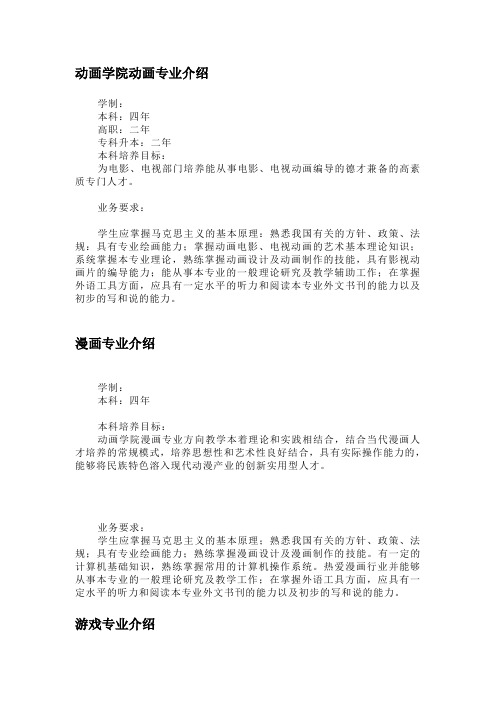 动画学院动画专业介绍

学制：
本科：四年
高职：二年
专科升本：二年
本科培养目标：
为电影、电视部门培养能从事电影、电视动画编导的德才兼备的高素质专门人才。

业务要求：

学生应掌握马克思主义的基本原理；熟悉我国有关的方针、政策、法规；具有专业绘画能力；掌握动画电影、电视动画的艺术基本理论知识；系统掌握本专业理论，熟练掌握动画设计及动画制作的技能，具有影视动画片的编导能力；能从事本专业的一般理论研究及教学辅助工作；在掌握外语工具方面，应具有一定水平的听力和阅读本专业外文书刊的能力以及初步的写和说的能力。

漫画专业介绍

学制：
本科：四年

本科培养目标：
动画学院漫画专业方向教学本着理论和实践相结合，结合当代漫画人才培养的常规模式，培养思想性和艺术性良好结合，具有实际操作能力的，能够将民族特色溶入现代动漫产业的创新实用型人才。

业务要求：
学生应掌握马克思主义的基本原理；熟悉我国有关的方针、政策、法规；具有专业绘画能力；熟练掌握漫画设计及漫画制作的技能。有一定的计算机基础知识，熟练掌握常用的计算机操作系统。热爱漫画行业并能够从事本专业的一般理论研究及教学工作；在掌握外语工具方面，应具有一定水平的听力和阅读本专业外文书刊的能力以及初步的写和说的能力。

游戏专业介绍